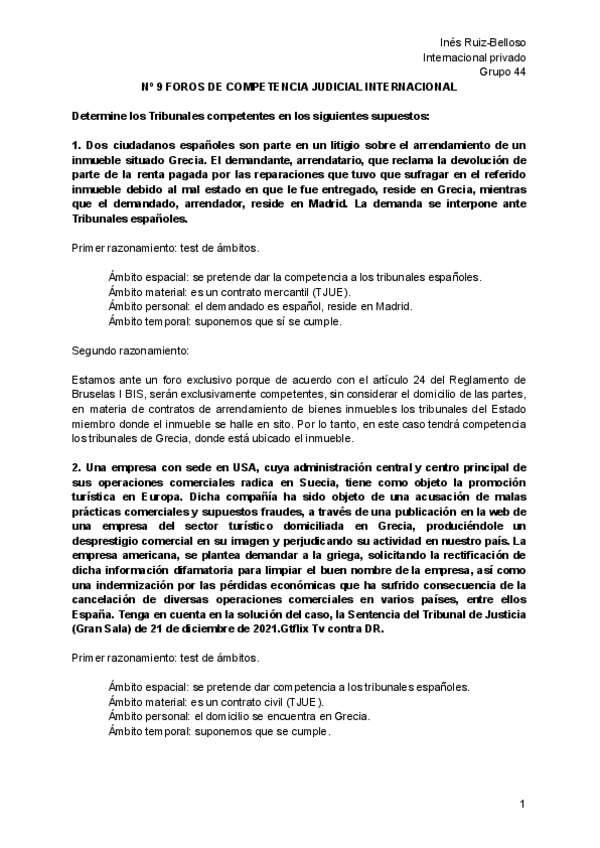 Inés Ruiz-Belloso
Internacional privado
Grupo 44

Nº 9 FOROS DE COMPETENCIA JUDICIAL INTERNACIONAL

Determine los Tribunales competentes en los siguientes supuestos:

1. Dos ciudadanos españoles son parte en un litigio sobre el arrendamiento de un inmueble situado Grecia. El demandante, arrendatario, que reclama la devolución de parte de la renta pagada por las reparaciones que tuvo que sufragar en el referido inmueble debido al mal estado en que le fue entregado, reside en Grecia, mientras que el demandado, arrendador, reside en Madrid. La demanda se interpone ante Tribunales españoles.

Primer razonamiento: test de ámbitos.

Ámbito espacial: se pretende dar la competencia a los tribunales españoles.
Ámbito material: es un contrato mercantil (TJUE).
Ámbito personal: el demandado es español, reside en Madrid.
Ámbito temporal: suponemos que sí se cumple.

Segundo razonamiento:

Estamos ante un foro exclusivo porque de acuerdo con el artículo 24 del Reglamento de Bruselas I BIS, serán exclusivamente competentes, sin considerar el domicilio de las partes, en materia de contratos de arrendamiento de bienes inmuebles los tribunales del Estado miembro donde el inmueble se halle en sito. Por lo tanto, en este caso tendrá competencia los tribunales de Grecia, donde está ubicado el inmueble.

2. Una empresa con sede en USA, cuya administración central y centro principal de sus operaciones comerciales radica en Suecia, tiene como objeto la promoción turística en Europa. Dicha compañía ha sido objeto de una acusación de malas prácticas comerciales y supuestos fraudes, a través de una publicación en la web de una empresa del sector turístico domiciliada en Grecia, produciéndole un desprestigio comercial en su imagen y perjudicando su actividad en nuestro país. La empresa americana, se plantea demandar a la griega, solicitando la rectificación de dicha información difamatoria para limpiar el buen nombre de la empresa, así como una indemnización por las pérdidas económicas que ha sufrido consecuencia de la cancelación de diversas operaciones comerciales en varios países, entre ellos España. Tenga en cuenta en la solución del caso, la Sentencia del Tribunal de Justicia (Gran Sala) de 21 de diciembre de 2021.Gtflix Tv contra DR.

Primer razonamiento: test de ámbitos.

Ámbito espacial: se pretende dar competencia a los tribunales españoles.
Ámbito material: es un contrato civil (TJUE).
Ámbito personal: el domicilio se encuentra en Grecia.
Ámbito temporal: suponemos que se cumple.

1